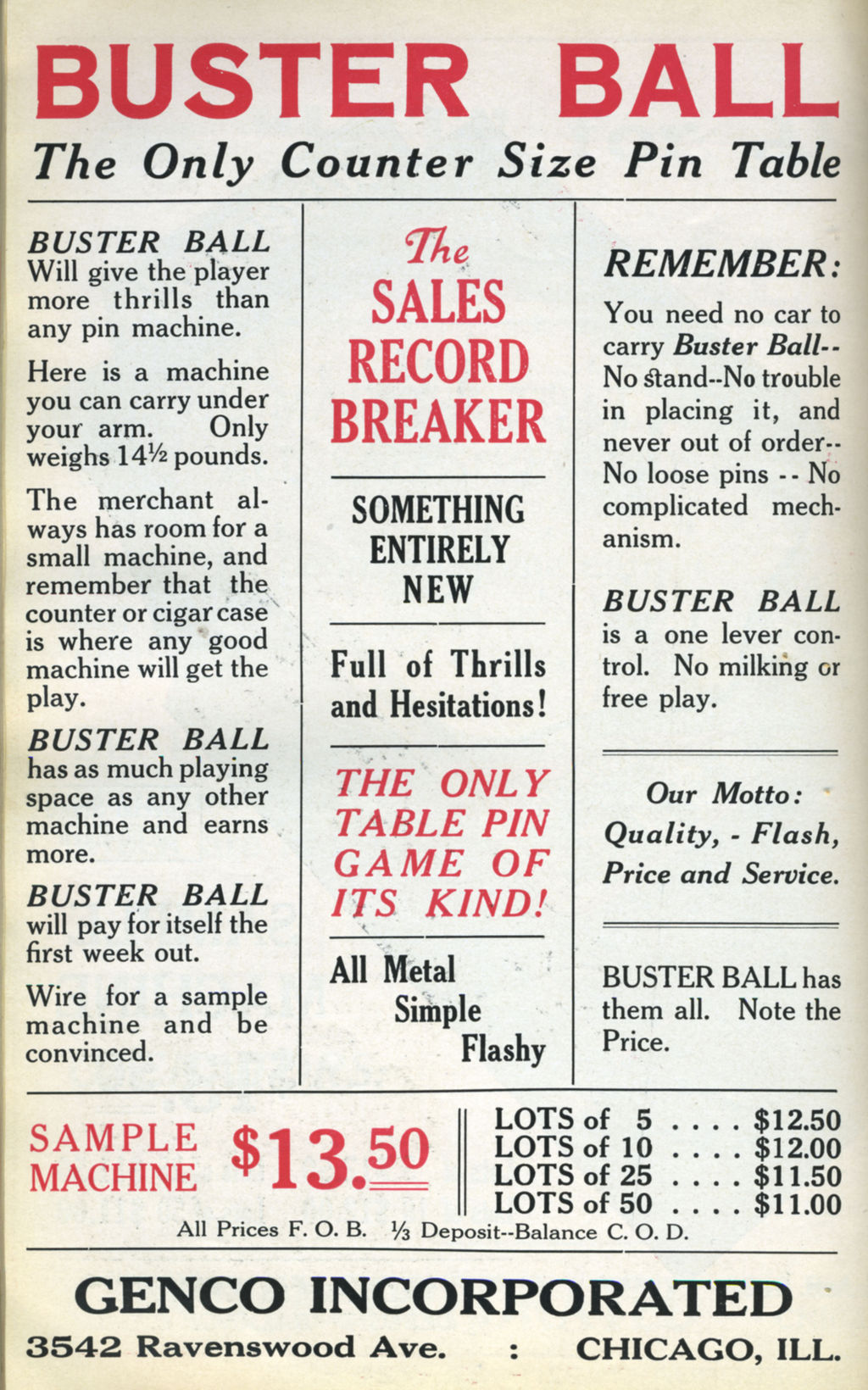 BUSTER BALL

The Only Counter Size Pin Table

BUSTER BALL Will give the player more thrills than any pin machine.

Here is a machine you can carry under your arm. Only weighs 14½ pounds.

The merchant always has room for a small machine, and remember that the counter or cigar case is where any good machine will get the play.

BUSTER BALL has as much playing space as any other machine and earns more.

BUSTER BALL will pay for itself the first week out.

Wire for a sample machine and be convinced.

The SALES RECORD BREAKER

SOMETHING ENTIRELY NEW

Full of Thrills and Hesitations!

THE ONLY TABLE PIN GAME OF ITS KIND!

All Metal
Simple
Flashy

REMEMBER:

You need no car to carry Buster Ball-- No stand--No trouble in placing it, and never out of order-- No loose pins -- No complicated mechanism.

BUSTER BALL is a one lever control. No milking or free play.

Our Motto: Quality, - Flash, Price and Service.

BUSTER BALL has them all. Note the Price.

SAMPLE MACHINE $13.50

LOTS of 5 . . . . $12.50
LOTS of 10 . . . . $12.00
LOTS of 25 . . . . $11.50
LOTS of 50 . . . . $11.00

All Prices F. O. B. ⅓ Deposit--Balance C. O. D.

GENCO INCORPORATED

3542 Ravenswood Ave. : CHICAGO, ILL.